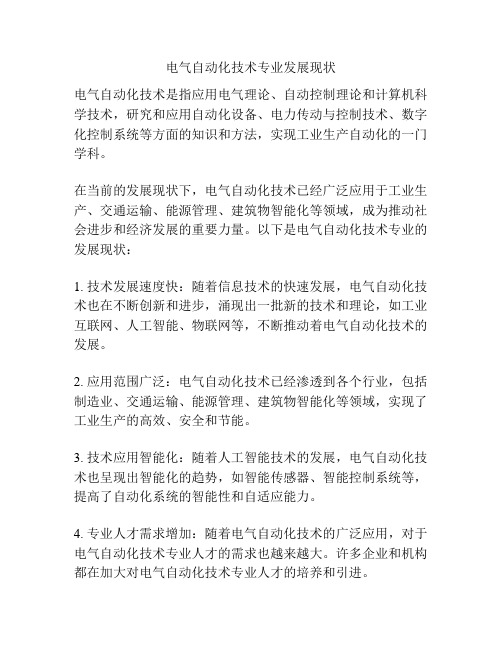 电气自动化技术专业发展现状

电气自动化技术是指应用电气理论、自动控制理论和计算机科学技术，研究和应用自动化设备、电力传动与控制技术、数字化控制系统等方面的知识和方法，实现工业生产自动化的一门学科。

在当前的发展现状下，电气自动化技术已经广泛应用于工业生产、交通运输、能源管理、建筑物智能化等领域，成为推动社会进步和经济发展的重要力量。以下是电气自动化技术专业的发展现状：

1. 技术发展速度快：随着信息技术的快速发展，电气自动化技术也在不断创新和进步，涌现出一批新的技术和理论，如工业互联网、人工智能、物联网等，不断推动着电气自动化技术的发展。

2. 应用范围广泛：电气自动化技术已经渗透到各个行业，包括制造业、交通运输、能源管理、建筑物智能化等领域，实现了工业生产的高效、安全和节能。

3. 技术应用智能化：随着人工智能技术的发展，电气自动化技术也呈现出智能化的趋势，如智能传感器、智能控制系统等，提高了自动化系统的智能性和自适应能力。

4. 专业人才需求增加：随着电气自动化技术的广泛应用，对于电气自动化技术专业人才的需求也越来越大。许多企业和机构都在加大对电气自动化技术专业人才的培养和引进。